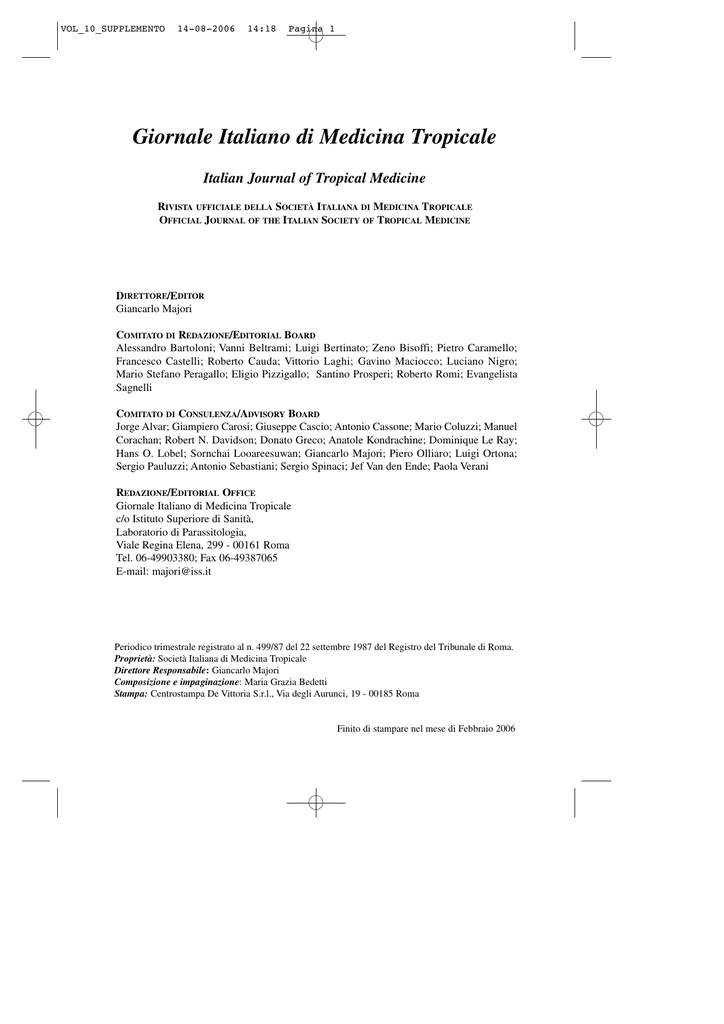 VOL_10_SUPPLEMENTO 14-08-2006 14:18 Pagina 1

Giornale Italiano di Medicina Tropicale

Italian Journal of Tropical Medicine

RIVISTA UFFICIALE DELLA SOCIETÀ ITALIANA DI MEDICINA TROPICALE
OFFICIAL JOURNAL OF THE ITALIAN SOCIETY OF TROPICAL MEDICINE

DIRETTORE/EDITOR
Giancarlo Majori

COMITATO DI REDAZIONE/EDITORIAL BOARD
Alessandro Bartoloni; Vanni Beltrami; Luigi Bertinato; Zeno Bisoffi; Pietro Caramello; Francesco Castelli; Roberto Cauda; Vittorio Laghi; Gavino Maciocco; Luciano Nigro; Mario Stefano Peragallo; Eligio Pizzigallo; Santino Prosperi; Roberto Romi; Evangelista Sagnelli

COMITATO DI CONSULENZA/ADVISORY BOARD
Jorge Alvar; Giampiero Carosi; Giuseppe Cascio; Antonio Cassone; Mario Coluzzi; Manuel Corachan; Robert N. Davidson; Donato Greco; Anatole Kondrachine; Dominique Le Ray; Hans O. Lobel; Sornchai Looareesuwan; Giancarlo Majori; Piero Olliaro; Luigi Ortona; Sergio Pauluzzi; Antonio Sebastiani; Sergio Spinaci; Jef Van den Ende; Paola Verani

REDAZIONE/EDITORIAL OFFICE
Giornale Italiano di Medicina Tropicale
c/o Istituto Superiore di Sanità,
Laboratorio di Parassitologia,
Viale Regina Elena, 299 - 00161 Roma
Tel. 06-49903380; Fax 06-49387065
E-mail: majori@iss.it

Periodico trimestrale registrato al n. 499/87 del 22 settembre 1987 del Registro del Tribunale di Roma.
Proprietà: Società Italiana di Medicina Tropicale
Direttore Responsabile: Giancarlo Majori
Composizione e impaginazione: Maria Grazia Bedetti
Stampa: Centrostampa De Vittoria S.r.l., Via degli Aurunci, 19 - 00185 Roma

Finito di stampare nel mese di Febbraio 2006